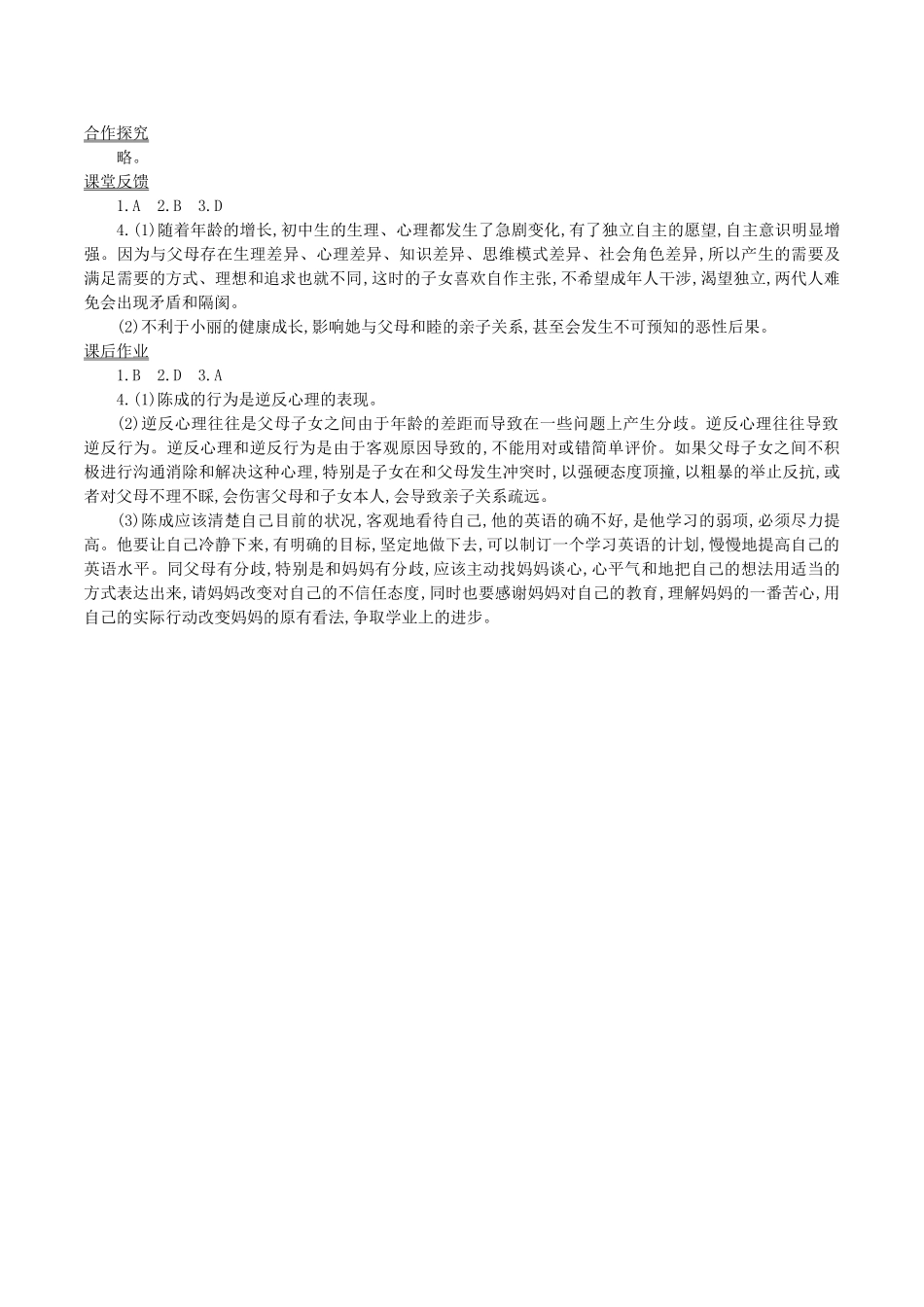 合作探究

略。

课堂反馈

1.A　2.B　3.D

4.(1)随着年龄的增长,初中生的生理、心理都发生了急剧变化,有了独立自主的愿望,自主意识明显增强。因为与父母存在生理差异、心理差异、知识差异、思维模式差异、社会角色差异,所以产生的需要及满足需要的方式、理想和追求也就不同,这时的子女喜欢自作主张,不希望成年人干涉,渴望独立,两代人难免会出现矛盾和隔阂。

(2)不利于小丽的健康成长,影响她与父母和睦的亲子关系,甚至会发生不可预知的恶性后果。

课后作业

1.B　2.D　3.A

4.(1)陈成的行为是逆反心理的表现。

(2)逆反心理往往是父母子女之间由于年龄的差距而导致在一些问题上产生分歧。逆反心理往往导致逆反行为。逆反心理和逆反行为是由于客观原因导致的,不能用对或错简单评价。如果父母子女之间不积极进行沟通消除和解决这种心理,特别是子女在和父母发生冲突时,以强硬态度顶撞,以粗暴的举止反抗,或者对父母不理不睬,会伤害父母和子女本人,会导致亲子关系疏远。

(3)陈成应该清楚自己目前的状况,客观地看待自己,他的英语的确不好,是他学习的弱项,必须尽力提高。他要让自己冷静下来,有明确的目标,坚定地做下去,可以制订一个学习英语的计划,慢慢地提高自己的英语水平。同父母有分歧,特别是和妈妈有分歧,应该主动找妈妈谈心,心平气和地把自己的想法用适当的方式表达出来,请妈妈改变对自己的不信任态度,同时也要感谢妈妈对自己的教育,理解妈妈的一番苦心,用自己的实际行动改变妈妈的原有看法,争取学业上的进步。